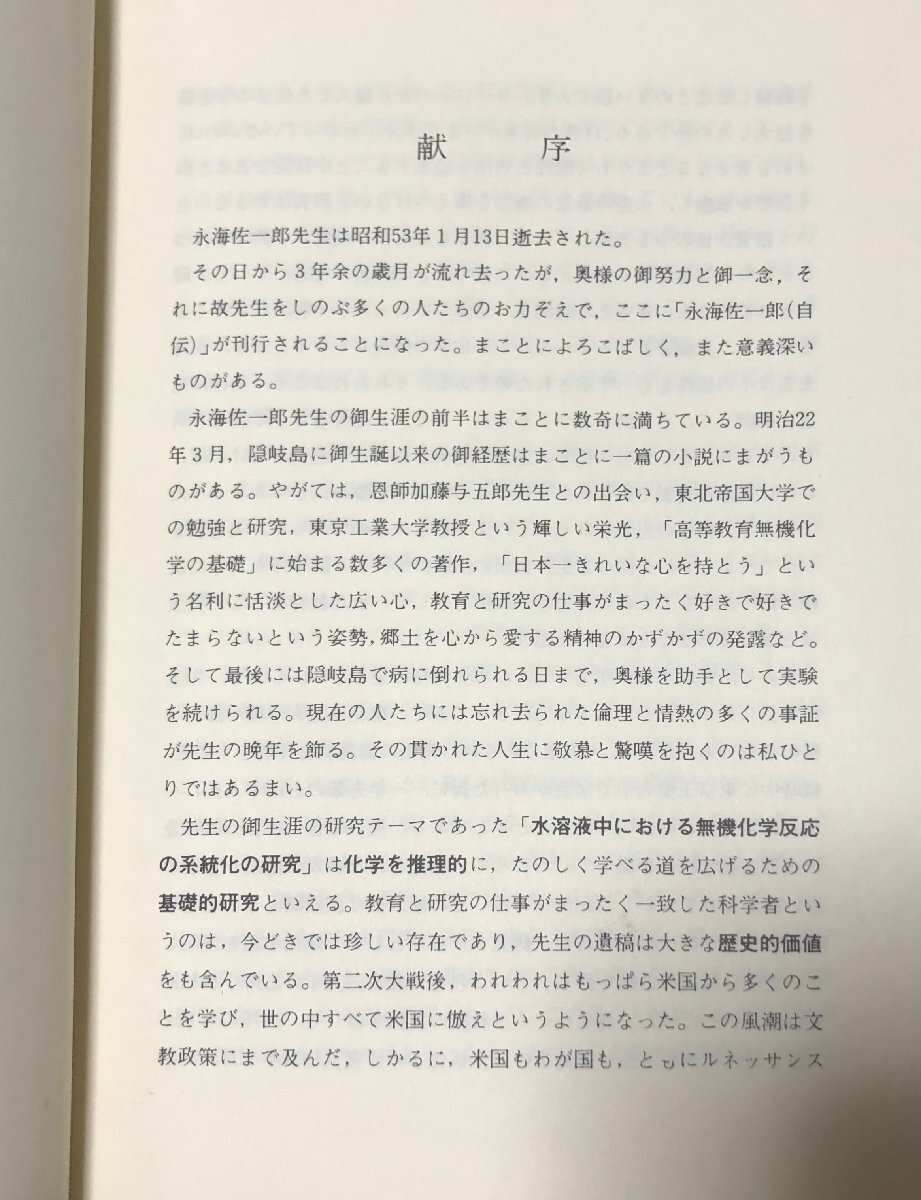 献　序

永海佐一郎先生は昭和53年1月13日逝去された。

その日から3年余の歳月が流れ去ったが，奥様の御努力と御一念，それに故先生をしのぶ多くの人たちのお力ぞえで，ここに「永海佐一郎(自伝)」が刊行されることになった。まことによろこばしく，また意義深いものがある。

永海佐一郎先生の御生涯の前半はまことに数奇に満ちている。明治22年3月，隠岐島に御生誕以来の御経歴はまことに一篇の小説にまがうものがある。やがては，恩師加藤与五郎先生との出会い，東北帝国大学での勉強と研究，東京工業大学教授という輝しい栄光，「高等教育無機化学の基礎」に始まる数多くの著作，「日本一きれいな心を持とう」という名利に恬淡とした広い心，教育と研究の仕事がまったく好きで好きでたまらないという姿勢，郷土を心から愛する精神のかずかずの発露など。そして最後には隠岐島で病に倒れられる日まで，奥様を助手として実験を続けられる。現在の人たちには忘れ去られた倫理と情熱の多くの事証が先生の晩年を飾る。その貫かれた人生に敬慕と驚嘆を抱くのは私ひとりではあるまい。

先生の御生涯の研究テーマであった「水溶液中における無機化学反応の系統化の研究」は化学を推理的に，たのしく学べる道を広げるための基礎的研究といえる。教育と研究の仕事がまったく一致した科学者というのは，今どきでは珍しい存在であり，先生の遺稿は大きな歴史的価値をも含んでいる。第二次大戦後，われわれはもっぱら米国から多くのことを学び，世の中すべて米国に倣えというようになった。この風潮は文教政策にまで及んだ，しかるに，米国もわが国も，ともにルネッサンス